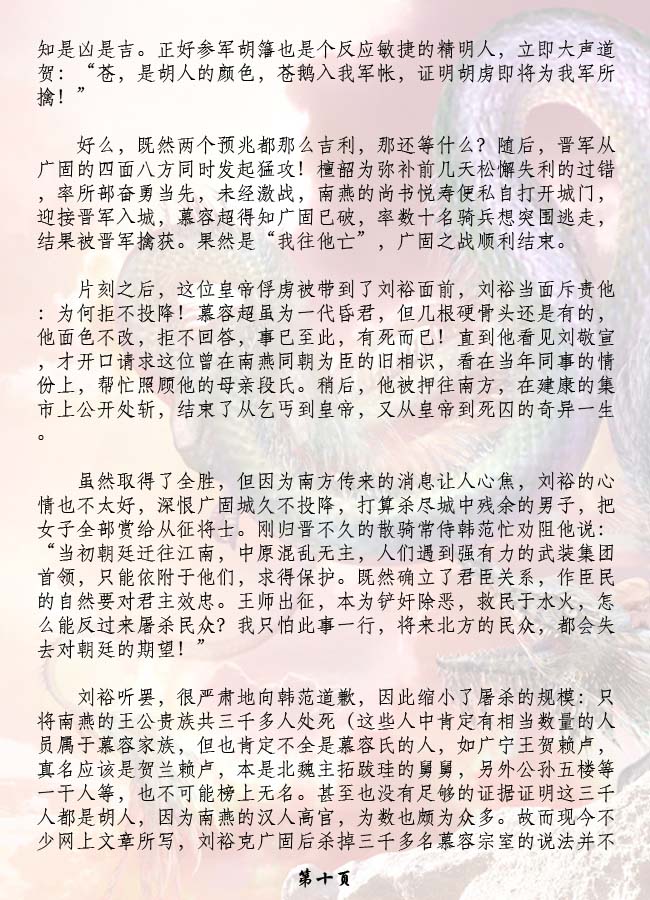 知是凶是吉。正好参军胡籓也是个反应敏捷的精明人，立即大声道贺：“苍，是胡人的颜色，苍鹅入我军帐，证明胡虏即将为我军所擒！”

好么，既然两个预兆都那么吉利，那还等什么？随后，晋军从广固的四面八方同时发起猛攻！檀韶为弥补前几天松懈失利的过错，率所部奋勇当先，未经激战，南燕的尚书悦寿便私自打开城门，迎接晋军入城，慕容超得知广固已破，率数十名骑兵想突围逃走，结果被晋军擒获。果然是“我往他亡”，广固之战顺利结束。

片刻之后，这位皇帝俘虏被带到了刘裕面前，刘裕当面斥责他：为何拒不投降！慕容超虽为一代昏君，但几根硬骨头还是有的，他面色不改，拒不回答，事已至此，有死而已！直到他看见刘敬宣，才开口请求这位曾在南燕同朝为臣的旧相识，看在当年同事的情份上，帮忙照顾他的母亲段氏。稍后，他被押往南方，在建康的集市上公开处斩，结束了从乞丐到皇帝，又从皇帝到死囚的奇异一生。

虽然取得了全胜，但因为南方传来的消息让人心焦，刘裕的心情也不太好，深恨广固城久不投降，打算杀尽城中残余的男子，把女子全部赏给从征将士。刚归晋不久的散骑常侍韩范忙劝阻他说：“当初朝廷迁往江南，中原混乱无主，人们遇到强有力的武装集团首领，只能依附于他们，求得保护。既然确立了君臣关系，作臣民的自然要对君主效忠。王师出征，本为铲奸除恶，救民于水火，怎么能反过来屠杀民众？我只怕此事一行，将来北方的民众，都会失去对朝廷的期望！”

刘裕听罢，很严肃地向韩范道歉，因此缩小了屠杀的规模：只将南燕的王公贵族共三千多人处死（这些人中肯定有相当数量的人员属于慕容家族，但也肯定不全是慕容氏的人，如广宁王贺赖卢，真名应该是贺兰赖卢，本是北魏主拓跋珪的舅舅，另外公孙五楼等一干人等，也不可能榜上无名。甚至也没有足够的证据证明这三千人都是胡人，因为南燕的汉人高官，为数也颇为众多。故而现今不少网上文章所写，刘裕克广固后杀掉三千多名慕容宗室的说法并不

第十页